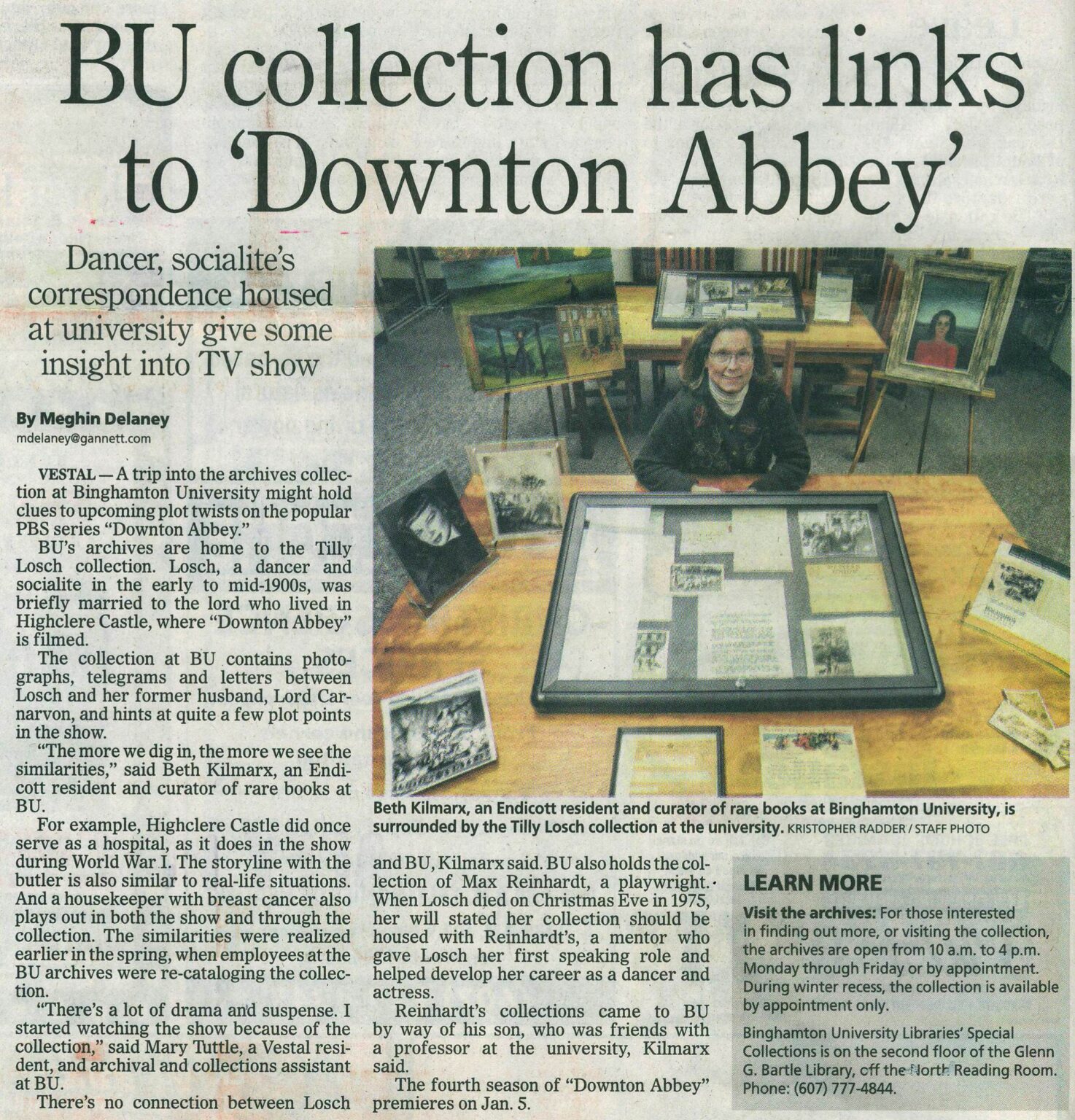 BU collection has links to 'Downton Abbey'

Dancer, socialite's correspondence housed at university give some insight into TV show

By Meghin Delaney
mdelaney@gannett.com

VESTAL — A trip into the archives collection at Binghamton University might hold clues to upcoming plot twists on the popular PBS series "Downton Abbey."

BU's archives are home to the Tilly Losch collection. Losch, a dancer and socialite in the early to mid-1900s, was briefly married to the lord who lived in Highclere Castle, where "Downton Abbey" is filmed.

The collection at BU contains photographs, telegrams and letters between Losch and her former husband, Lord Carnarvon, and hints at quite a few plot points in the show.

"The more we dig in, the more we see the similarities," said Beth Kilmarx, an Endicott resident and curator of rare books at BU.

For example, Highclere Castle did once serve as a hospital, as it does in the show during World War I. The storyline with the butler is also similar to real-life situations. And a housekeeper with breast cancer also plays out in both the show and through the collection. The similarities were realized earlier in the spring, when employees at the BU archives were re-cataloging the collection.

"There's a lot of drama and suspense. I started watching the show because of the collection," said Mary Tuttle, a Vestal resident, and archival and collections assistant at BU.

There's no connection between Losch and BU, Kilmarx said. BU also holds the collection of Max Reinhardt, a playwright. When Losch died on Christmas Eve in 1975, her will stated her collection should be housed with Reinhardt's, a mentor who gave Losch her first speaking role and helped develop her career as a dancer and actress.

Reinhardt's collections came to BU by way of his son, who was friends with a professor at the university, Kilmarx said.

The fourth season of "Downton Abbey" premieres on Jan. 5.

Beth Kilmarx, an Endicott resident and curator of rare books at Binghamton University, is surrounded by the Tilly Losch collection at the university. KRISTOPHER RADDER / STAFF PHOTO

LEARN MORE

Visit the archives: For those interested in finding out more, or visiting the collection, the archives are open from 10 a.m. to 4 p.m. Monday through Friday or by appointment. During winter recess, the collection is available by appointment only.

Binghamton University Libraries' Special Collections is on the second floor of the Glenn G. Bartle Library, off the North Reading Room. Phone: (607) 777-4844.